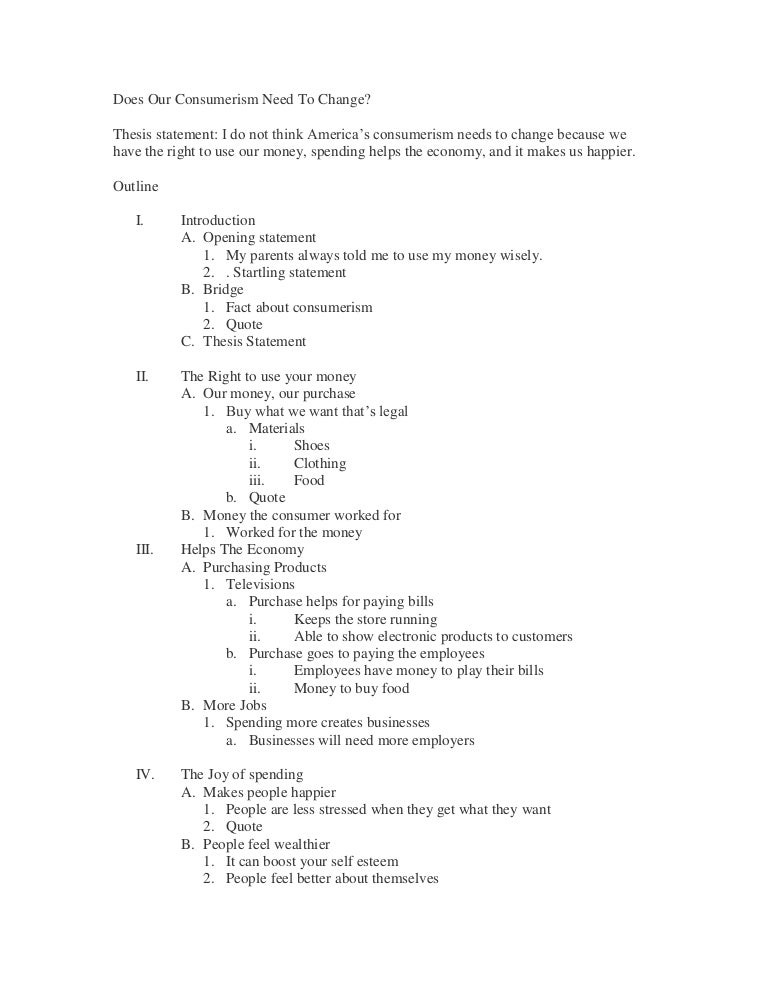 Does Our Consumerism Need To Change?

Thesis statement: I do not think America's consumerism needs to change because we have the right to use our money, spending helps the economy, and it makes us happier.

Outline

I. Introduction
A. Opening statement
1. My parents always told me to use my money wisely.
2. . Startling statement
B. Bridge
1. Fact about consumerism
2. Quote
C. Thesis Statement

II. The Right to use your money
A. Our money, our purchase
1. Buy what we want that's legal
a. Materials
i. Shoes
ii. Clothing
iii. Food
b. Quote
B. Money the consumer worked for
1. Worked for the money
III. Helps The Economy
A. Purchasing Products
1. Televisions
a. Purchase helps for paying bills
i. Keeps the store running
ii. Able to show electronic products to customers
b. Purchase goes to paying the employees
i. Employees have money to play their bills
ii. Money to buy food
B. More Jobs
1. Spending more creates businesses
a. Businesses will need more employers

IV. The Joy of spending
A. Makes people happier
1. People are less stressed when they get what they want
2. Quote
B. People feel wealthier
1. It can boost your self esteem
2. People feel better about themselves